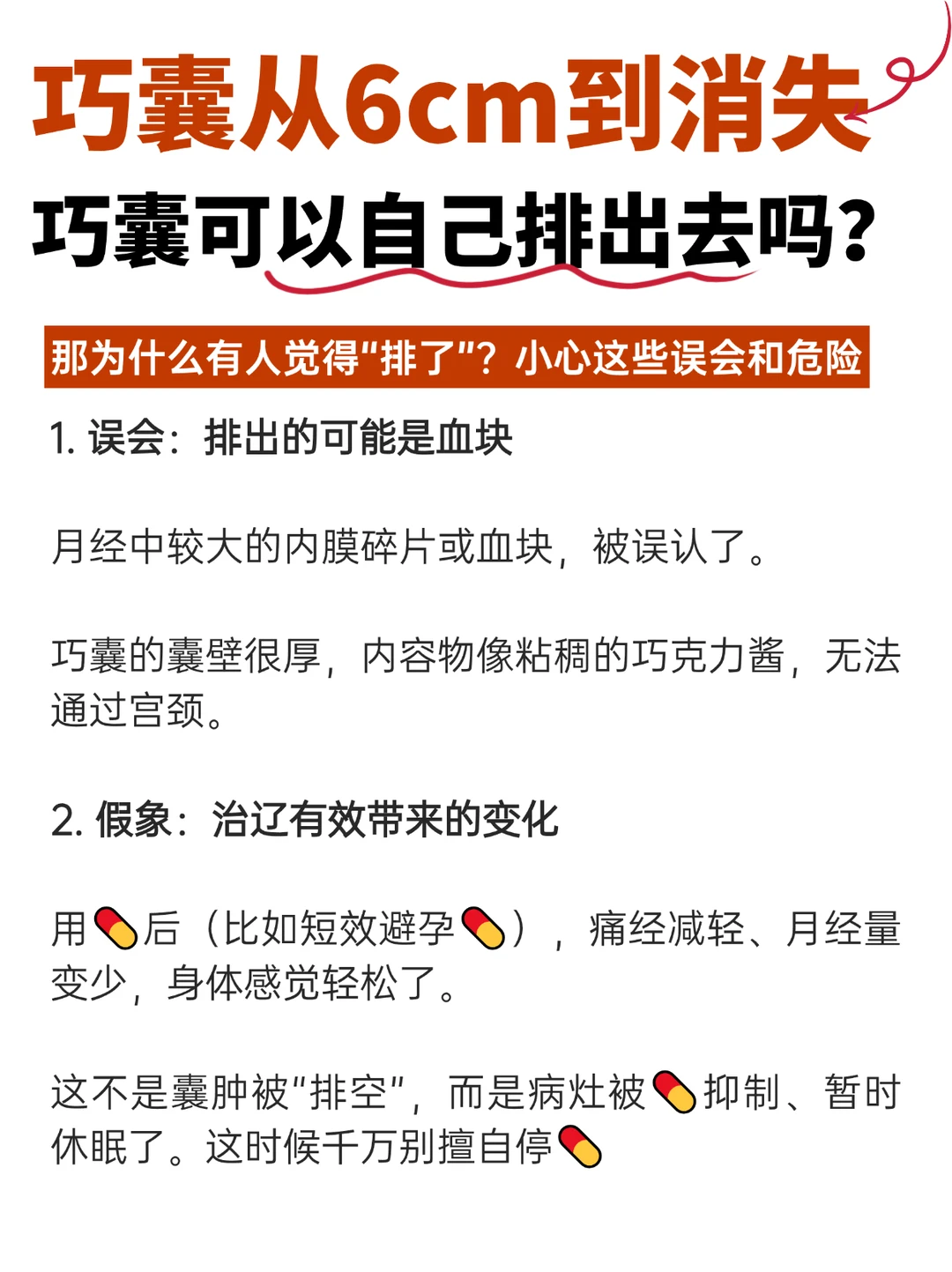 巧囊从6cm到消失

巧囊可以自己排出去吗？

那为什么有人觉得“排了”？小心这些误会和危险

1. 误会：排出的可能是血块

月经中较大的内膜碎片或血块，被误认了。

巧囊的囊壁很厚，内容物像粘稠的巧克力酱，无法通过宫颈。

2. 假象：治辽有效带来的变化

用💊后（比如短效避孕💊），痛经减轻、月经量变少，身体感觉轻松了。

这不是囊肿被“排空”，而是病灶被💊抑制、暂时休眠了。这时候千万别擅自停💊